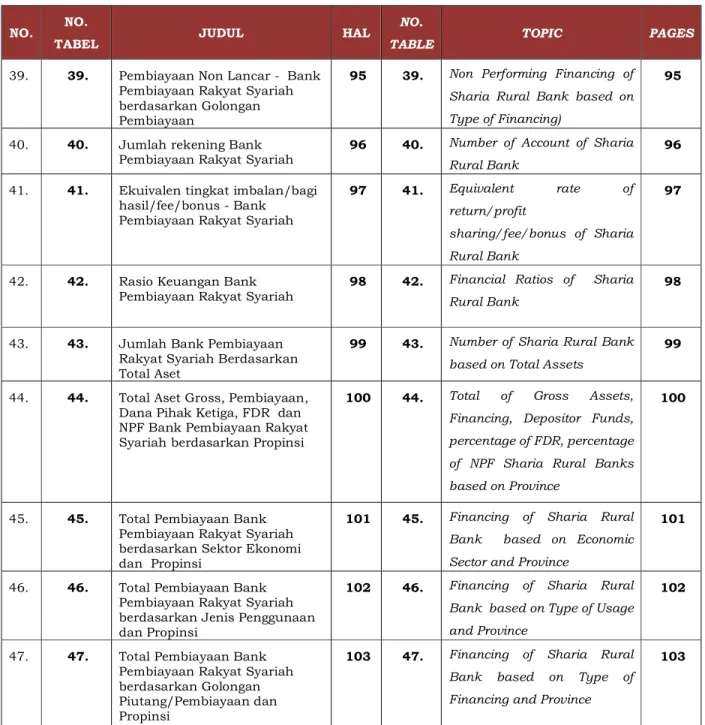 | NO. | NO. TABEL | JUDUL | HAL | NO. TABLE | TOPIC | PAGES |
|---|---|---|---|---|---|---|
| 39. | 39. | Pembiayaan Non Lancar - Bank Pembiayaan Rakyat Syariah berdasarkan Golongan Pembiayaan | 95 | 39. | Non Performing Financing of Sharia Rural Bank based on Type of Financing) | 95 |
| 40. | 40. | Jumlah rekening Bank Pembiayaan Rakyat Syariah | 96 | 40. | Number of Account of Sharia Rural Bank | 96 |
| 41. | 41. | Ekuivalen tingkat imbalan/bagi hasil/fee/bonus - Bank Pembiayaan Rakyat Syariah | 97 | 41. | Equivalent rate of return/profit sharing/fee/bonus of Sharia Rural Bank | 97 |
| 42. | 42. | Rasio Keuangan Bank Pembiayaan Rakyat Syariah | 98 | 42. | Financial Ratios of Sharia Rural Bank | 98 |
| 43. | 43. | Jumlah Bank Pembiayaan Rakyat Syariah Berdasarkan Total Aset | 99 | 43. | Number of Sharia Rural Bank based on Total Assets | 99 |
| 44. | 44. | Total Aset Gross, Pembiayaan, Dana Pihak Ketiga, FDR dan NPF Bank Pembiayaan Rakyat Syariah berdasarkan Propinsi | 100 | 44. | Total of Gross Assets, Financing, Depositor Funds, percentage of FDR, percentage of NPF Sharia Rural Banks based on Province | 100 |
| 45. | 45. | Total Pembiayaan Bank Pembiayaan Rakyat Syariah berdasarkan Sektor Ekonomi dan Propinsi | 101 | 45. | Financing of Sharia Rural Bank based on Economic Sector and Province | 101 |
| 46. | 46. | Total Pembiayaan Bank Pembiayaan Rakyat Syariah berdasarkan Jenis Penggunaan dan Propinsi | 102 | 46. | Financing of Sharia Rural Bank based on Type of Usage and Province | 102 |
| 47. | 47. | Total Pembiayaan Bank Pembiayaan Rakyat Syariah berdasarkan Golongan Piutang/Pembiayaan dan Propinsi | 103 | 47. | Financing of Sharia Rural Bank based on Type of Financing and Province | 103 |